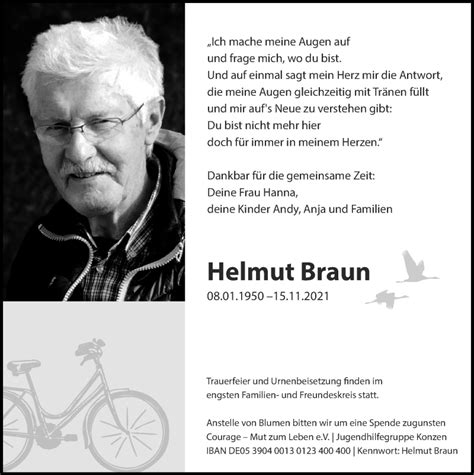 „Ich mache meine Augen auf
und frage mich, wo du bist.
Und auf einmal sagt mein Herz mir die Antwort,
die meine Augen gleichzeitig mit Tränen füllt
und mir auf's Neue zu verstehen gibt:
Du bist nicht mehr hier
doch für immer in meinem Herzen."

Dankbar für die gemeinsame Zeit:
Deine Frau Hanna,
deine Kinder Andy, Anja und Familien

Helmut Braun
08.01.1950 –15.11.2021

Trauerfeier und Urnenbeisetzung finden im engsten Familien- und Freundeskreis statt.

Anstelle von Blumen bitten wir um eine Spende zugunsten
Courage – Mut zum Leben e.V. | Jugendhilfegruppe Konzen
IBAN DE05 3904 0013 0123 400 400 | Kennwort: Helmut Braun